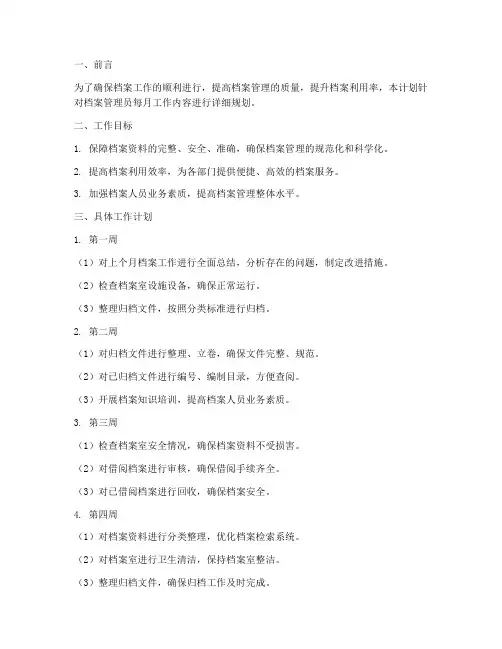 一、前言

为了确保档案工作的顺利进行，提高档案管理的质量，提升档案利用率，本计划针对档案管理员每月工作内容进行详细规划。

二、工作目标

1. 保障档案资料的完整、安全、准确，确保档案管理的规范化和科学化。

2. 提高档案利用效率，为各部门提供便捷、高效的档案服务。

3. 加强档案人员业务素质，提高档案管理整体水平。

三、具体工作计划

1. 第一周

（1）对上个月档案工作进行全面总结，分析存在的问题，制定改进措施。

（2）检查档案室设施设备，确保正常运行。

（3）整理归档文件，按照分类标准进行归档。

2. 第二周

（1）对归档文件进行整理、立卷，确保文件完整、规范。

（2）对已归档文件进行编号、编制目录，方便查阅。

（3）开展档案知识培训，提高档案人员业务素质。

3. 第三周

（1）检查档案室安全情况，确保档案资料不受损害。

（2）对借阅档案进行审核，确保借阅手续齐全。

（3）对已借阅档案进行回收，确保档案安全。

4. 第四周

（1）对档案资料进行分类整理，优化档案检索系统。

（2）对档案室进行卫生清洁，保持档案室整洁。

（3）整理归档文件，确保归档工作及时完成。